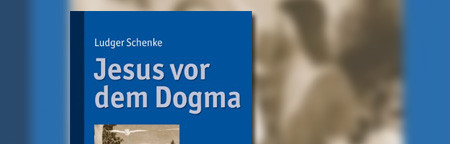 Ludger Schenke

Jesus vor dem Dogma